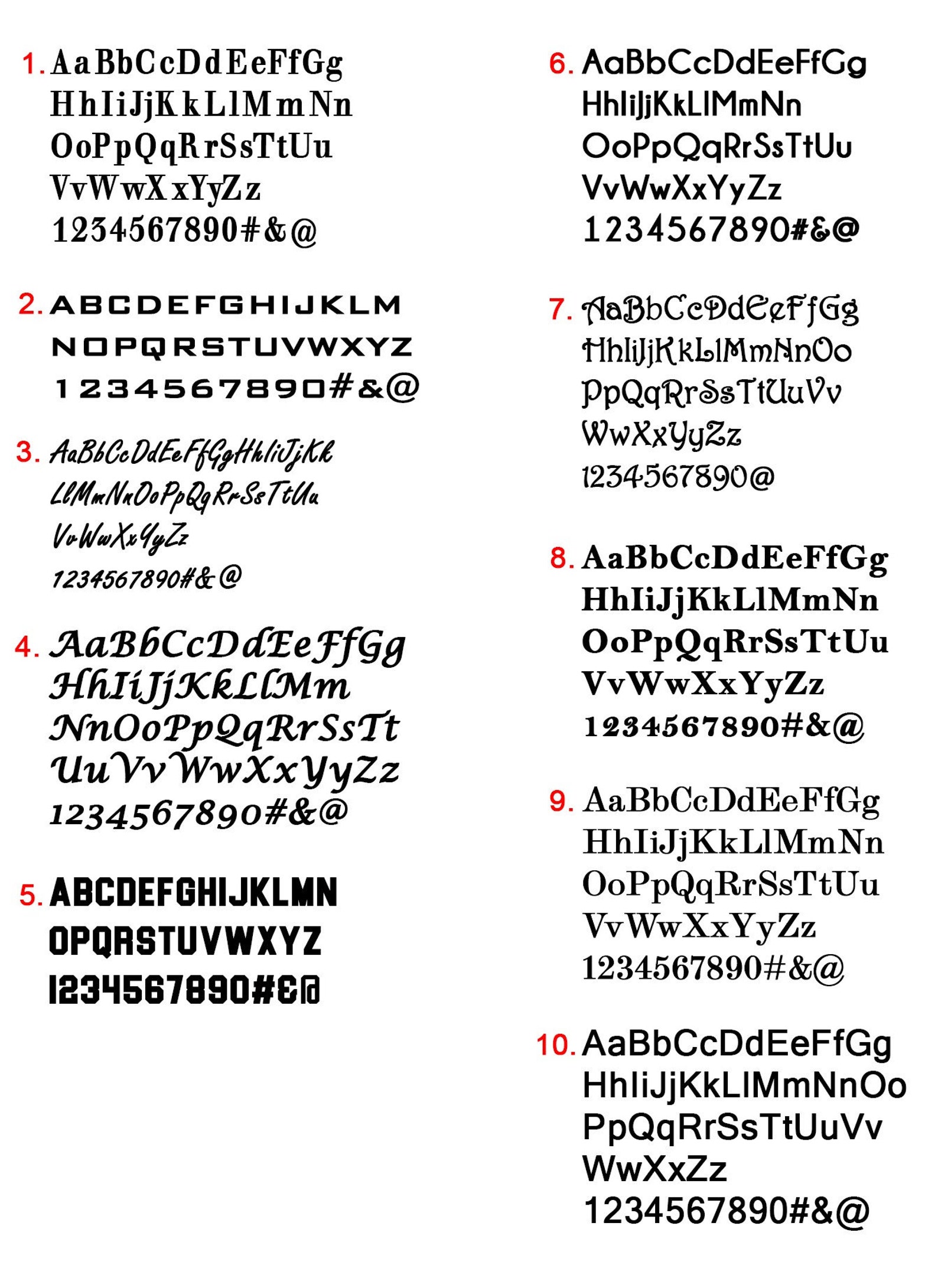 1. AaBbCcDdEeFfGg
HhIiJjKkLlMmNn
OoPpQqRrSsTtUu
VvWwXxYyZz
1234567890#&@

2. ABCDEFGHIJKLM
NOPQRSTUVWXYZ
1234567890#&@

3. AaBbCcDdEeFfGgHhIiJjKk
LlMmNnOoPpQqRrSsTtUu
VvWwXxYyZz
1234567890#&@

4. AaBbCcDdEeFfGg
HhIiJjKkLlMm
NnOoPpQqRrSsTt
UuVvWwXxYyZz
1234567890#&@

5. ABCDEFGHIJKLMN
OPQRSTUVWXYZ
1234567890#&@

6. AaBbCcDdEeFfGg
HhIiJjKkLlMmNn
OoPpQqRrSsTtUu
VvWwXxYyZz
1234567890#&@

7. AaBbCcDdEeFfGg
HhIiJjKkLlMmNnOo
PpQqRrSsTtUuVv
WwXxYyZz
1234567890@

8. AaBbCcDdEeFfGg
HhIiJjKkLlMmNn
OoPpQqRrSsTtUu
VvWwXxYyZz
1234567890#&@

9. AaBbCcDdEeFfGg
HhIiJjKkLlMmNn
OoPpQqRrSsTtUu
VvWwXxYyZz
1234567890#&@

10. AaBbCcDdEeFfGg
HhIiJjKkLlMmNnOo
PpQqRrSsTtUuVv
WwXxZz
1234567890#&@